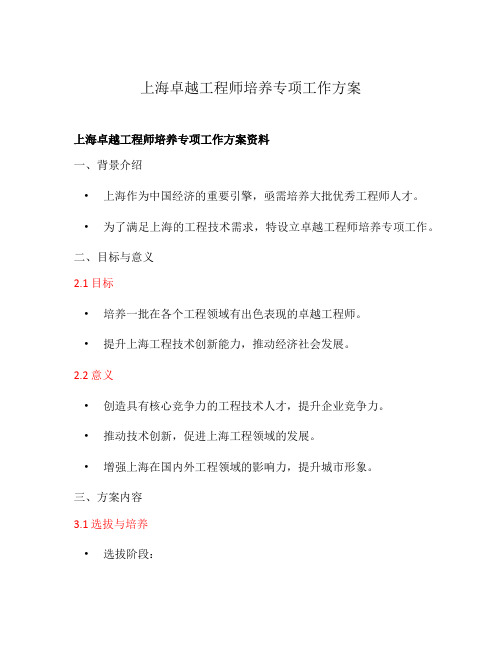 上海卓越工程师培养专项工作方案

上海卓越工程师培养专项工作方案资料

一、背景介绍

• 上海作为中国经济的重要引擎，亟需培养大批优秀工程师人才。

• 为了满足上海的工程技术需求，特设立卓越工程师培养专项工作。

二、目标与意义

2.1 目标

• 培养一批在各个工程领域有出色表现的卓越工程师。

• 提升上海工程技术创新能力，推动经济社会发展。

2.2 意义

• 创造具有核心竞争力的工程技术人才，提升企业竞争力。

• 推动技术创新，促进上海工程领域的发展。

• 增强上海在国内外工程领域的影响力，提升城市形象。

三、方案内容

3.1 选拔与培养

• 选拔阶段：